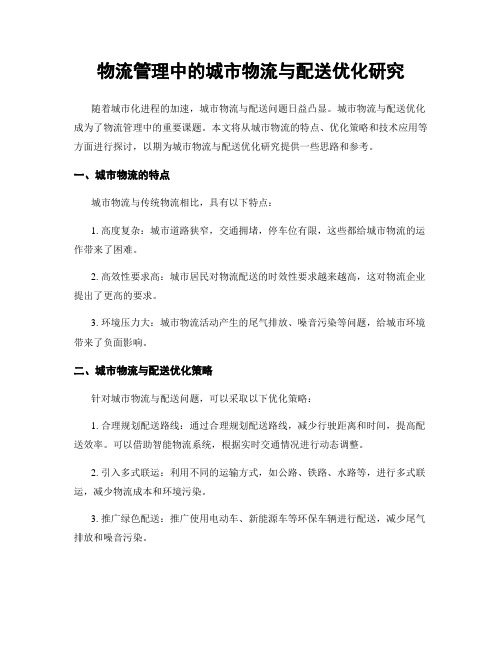 物流管理中的城市物流与配送优化研究

随着城市化进程的加速，城市物流与配送问题日益凸显。城市物流与配送优化成为了物流管理中的重要课题。本文将从城市物流的特点、优化策略和技术应用等方面进行探讨，以期为城市物流与配送优化研究提供一些思路和参考。

一、城市物流的特点

城市物流与传统物流相比，具有以下特点：

1. 高度复杂：城市道路狭窄，交通拥堵，停车位有限，这些都给城市物流的运作带来了困难。

2. 高效性要求高：城市居民对物流配送的时效性要求越来越高，这对物流企业提出了更高的要求。

3. 环境压力大：城市物流活动产生的尾气排放、噪音污染等问题，给城市环境带来了负面影响。

二、城市物流与配送优化策略

针对城市物流与配送问题，可以采取以下优化策略：

1. 合理规划配送路线：通过合理规划配送路线，减少行驶距离和时间，提高配送效率。可以借助智能物流系统，根据实时交通情况进行动态调整。

2. 引入多式联运：利用不同的运输方式，如公路、铁路、水路等，进行多式联运，减少物流成本和环境污染。

3. 推广绿色配送：推广使用电动车、新能源车等环保车辆进行配送，减少尾气排放和噪音污染。